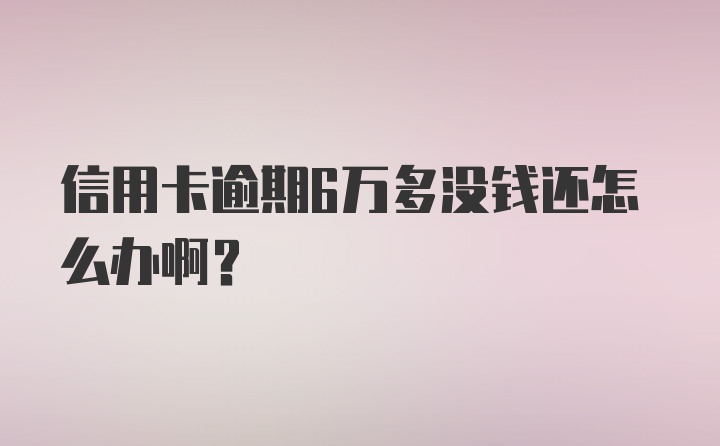 信用卡逾期6万多没钱还怎么办啊？